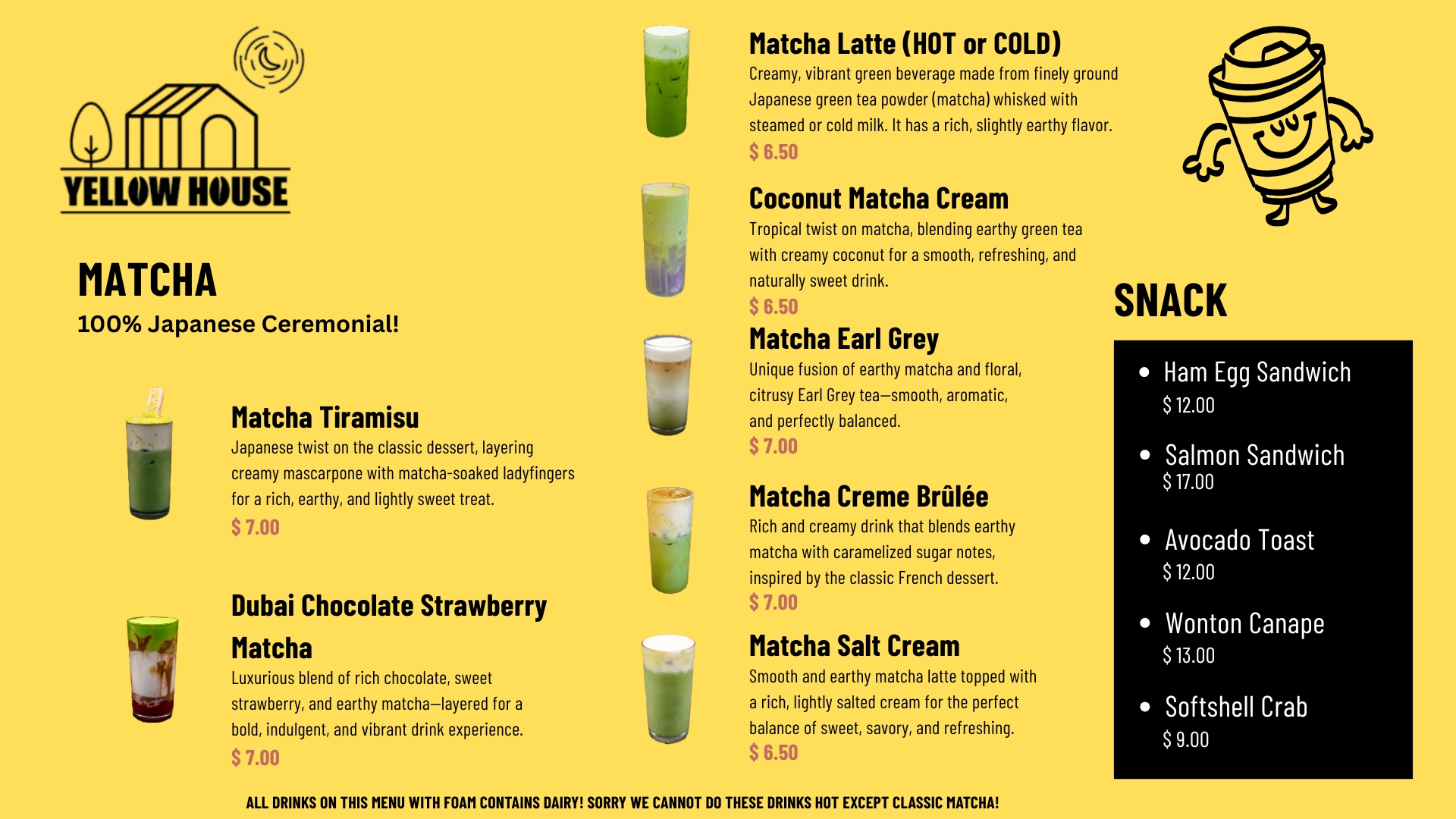 YELLOW HOUSE

MATCHA
100% Japanese Ceremonial!

Matcha Tiramisu
Japanese twist on the classic dessert, layering creamy mascarpone with matcha-soaked ladyfingers for a rich, earthy, and lightly sweet treat.
$ 7.00

Dubai Chocolate Strawberry Matcha
Luxurious blend of rich chocolate, sweet strawberry, and earthy matcha—layered for a bold, indulgent, and vibrant drink experience.
$ 7.00

Matcha Latte (HOT or COLD)
Creamy, vibrant green beverage made from finely ground Japanese green tea powder (matcha) whisked with steamed or cold milk. It has a rich, slightly earthy flavor.
$ 6.50

Coconut Matcha Cream
Tropical twist on matcha, blending earthy green tea with creamy coconut for a smooth, refreshing, and naturally sweet drink.
$ 6.50

Matcha Earl Grey
Unique fusion of earthy matcha and floral, citrusy Earl Grey tea—smooth, aromatic, and perfectly balanced.
$ 7.00

Matcha Creme Brûlée
Rich and creamy drink that blends earthy matcha with caramelized sugar notes, inspired by the classic French dessert.
$ 7.00

Matcha Salt Cream
Smooth and earthy matcha latte topped with a rich, lightly salted cream for the perfect balance of sweet, savory, and refreshing.
$ 6.50

SNACK

• Ham Egg Sandwich
$ 12.00

• Salmon Sandwich
$ 17.00

• Avocado Toast
$ 12.00

• Wonton Canape
$ 13.00

• Softshell Crab
$ 9.00

ALL DRINKS ON THIS MENU WITH FOAM CONTAINS DAIRY! SORRY WE CANNOT DO THESE DRINKS HOT EXCEPT CLASSIC MATCHA!